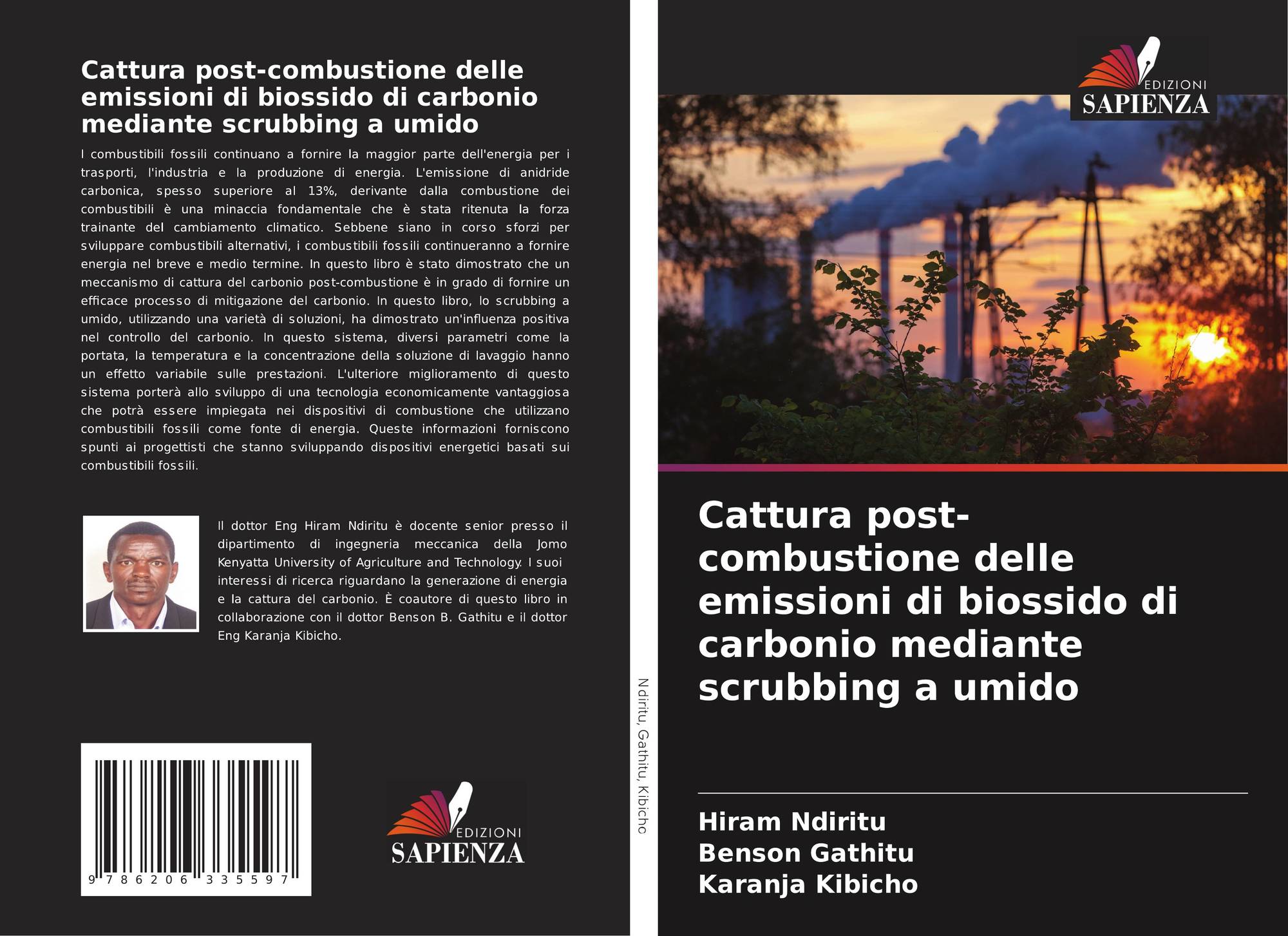 Cattura post-combustione delle emissioni di biossido di carbonio mediante scrubbing a umido

I combustibili fossili continuano a fornire la maggior parte dell'energia per i trasporti, l'industria e la produzione di energia. L'emissione di anidride carbonica, spesso superiore al 13%, derivante dalla combustione dei combustibili è una minaccia fondamentale che è stata ritenuta la forza trainante del cambiamento climatico. Sebbene siano in corso sforzi per sviluppare combustibili alternativi, i combustibili fossili continueranno a fornire energia nel breve e medio termine. In questo libro è stato dimostrato che un meccanismo di cattura del carbonio post-combustione è in grado di fornire un efficace processo di mitigazione del carbonio. In questo libro, lo scrubbing a umido, utilizzando una varietà di soluzioni, ha dimostrato un'influenza positiva nel controllo del carbonio. In questo sistema, diversi parametri come la portata, la temperatura e la concentrazione della soluzione di lavaggio hanno un effetto variabile sulle prestazioni. L'ulteriore miglioramento di questo sistema porterà allo sviluppo di una tecnologia economicamente vantaggiosa che potrà essere impiegata nei dispositivi di combustione che utilizzano combustibili fossili come fonte di energia. Queste informazioni forniscono spunti ai progettisti che stanno sviluppando dispositivi energetici basati sui combustibili fossili.

Il dottor Eng Hiram Ndiritu è docente senior presso il dipartimento di ingegneria meccanica della Jomo Kenyatta University of Agriculture and Technology. I suoi interessi di ricerca riguardano la generazione di energia e la cattura del carbonio. È coautore di questo libro in collaborazione con il dottor Benson B. Gathitu e il dottor Eng Karanja Kibicho.

9 786206 335597

EDIZIONI
SAPIENZA

Ndiritu, Gathitu, Kibicho

EDIZIONI
SAPIENZA

Cattura post-combustione delle emissioni di biossido di carbonio mediante scrubbing a umido

Hiram Ndiritu
Benson Gathitu
Karanja Kibicho